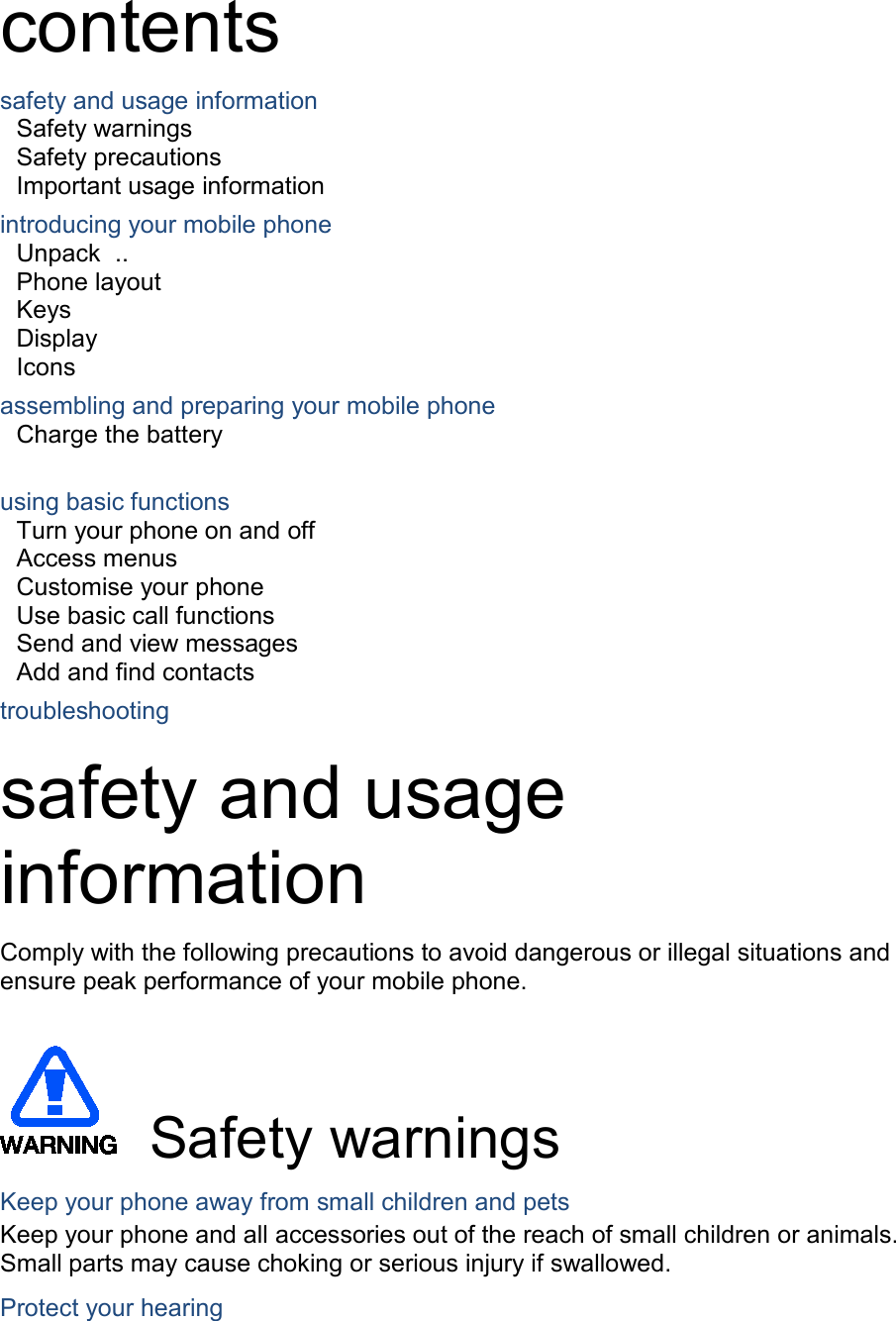 contents

safety and usage information
Safety warnings
Safety precautions
Important usage information

introducing your mobile phone
Unpack ..
Phone layout
Keys
Display
Icons

assembling and preparing your mobile phone
Charge the battery

using basic functions
Turn your phone on and off
Access menus
Customise your phone
Use basic call functions
Send and view messages
Add and find contacts

troubleshooting

safety and usage information

Comply with the following precautions to avoid dangerous or illegal situations and ensure peak performance of your mobile phone.

WARNING

Safety warnings

Keep your phone away from small children and pets

Keep your phone and all accessories out of the reach of small children or animals. Small parts may cause choking or serious injury if swallowed.

Protect your hearing